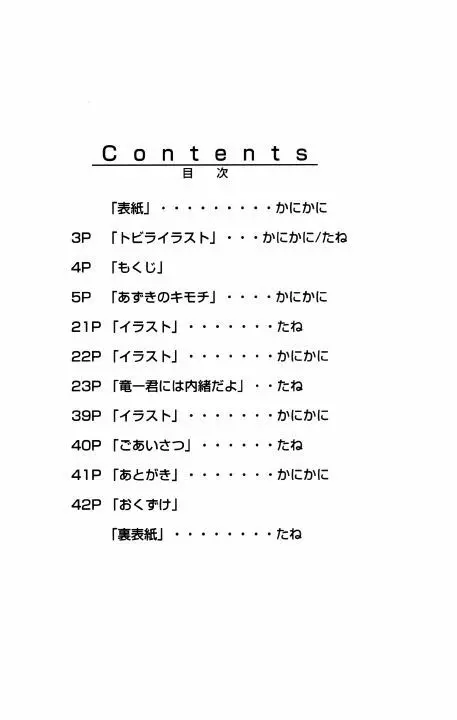 Contents
目次

「表紙」・・・・・・・・・かにかに

3P 「トビライラスト」・・・かにかに/たね

4P 「もくじ」

5P 「あずきのキモチ」・・・・かにかに

21P 「イラスト」・・・・・・・たね

22P 「イラスト」・・・・・・・かにかに

23P 「竜一君には内緒だよ」・・たね

39P 「イラスト」・・・・・・・かにかに

40P 「ごあいさつ」・・・・・・たね

41P 「あとがき」・・・・・・・かにかに

42P 「おくずけ」

「裏表紙」・・・・・・・・たね